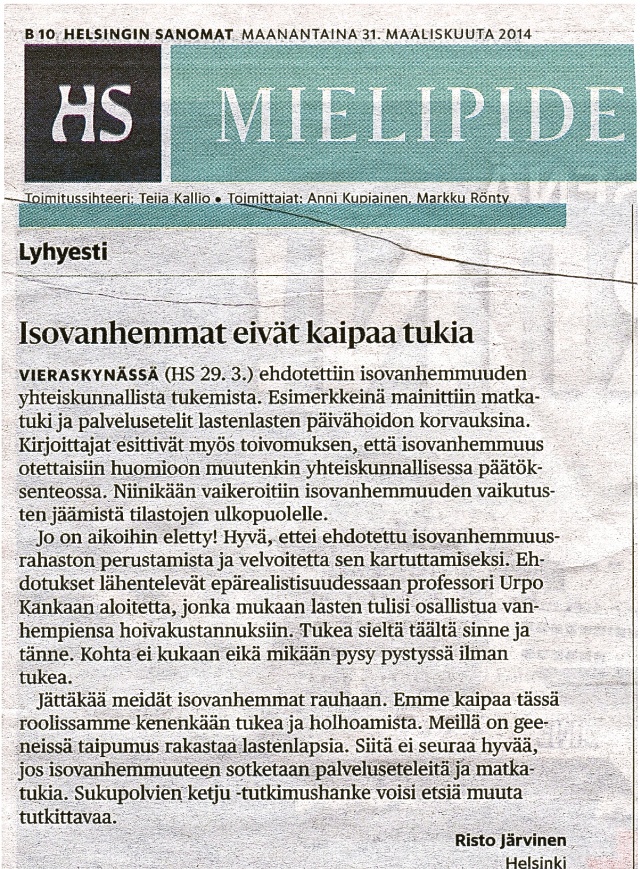 B 10 HELSINGIN SANOMAT MAANANTAINA 31. MAALISKUUTA 2014

HS MIELIPIDE

Toimitussihteeri: Teija Kallio • Toimittajat: Anni Kupiainen, Markku Rönty

Lyhyesti

Isovanhemmat eivät kaipaa tukia

VIERASKYNÄSSÄ (HS 29. 3.) ehdotettiin isovanhemmuuden yhteiskunnallista tukemista. Esimerkkeinä mainittiin matkatuki ja palvelusetelit lastenlasten päivähoidon korvauksina. Kirjoittajat esittivät myös toivomuksen, että isovanhemmuus otettaisiin huomioon muutenkin yhteiskunnallisessa päätöksenteossa. Niinikään vaikeroitiin isovanhemmuuden vaikutusten jäämistä tilastojen ulkopuolelle.

Jo on aikoihin eletty! Hyvä, ettei ehdotettu isovanhemmuusrahaston perustamista ja velvoitetta sen kartuttamiseksi. Ehdotukset lähentelevät epärealistisuudessaan professori Urpo Kankaan aloitetta, jonka mukaan lasten tulisi osallistua vanhempiensa hoivakustannuksiin. Tukea sieltä täältä sinne ja tänne. Kohta ei kukaan eikä mikään pysy pystyssä ilman tukea.

Jättäkää meidät isovanhemmat rauhaan. Emme kaipaa tässä roolissamme kenenkään tukea ja holhoamista. Meillä on geeneissä taipumus rakastaa lastenlapsia. Siitä ei seuraa hyvää, jos isovanhemmuuteen sotketaan palveluseteleitä ja matkatukia. Sukupolvien ketju -tutkimushanke voisi etsiä muuta tutkittavaa.

Risto Järvinen
Helsinki